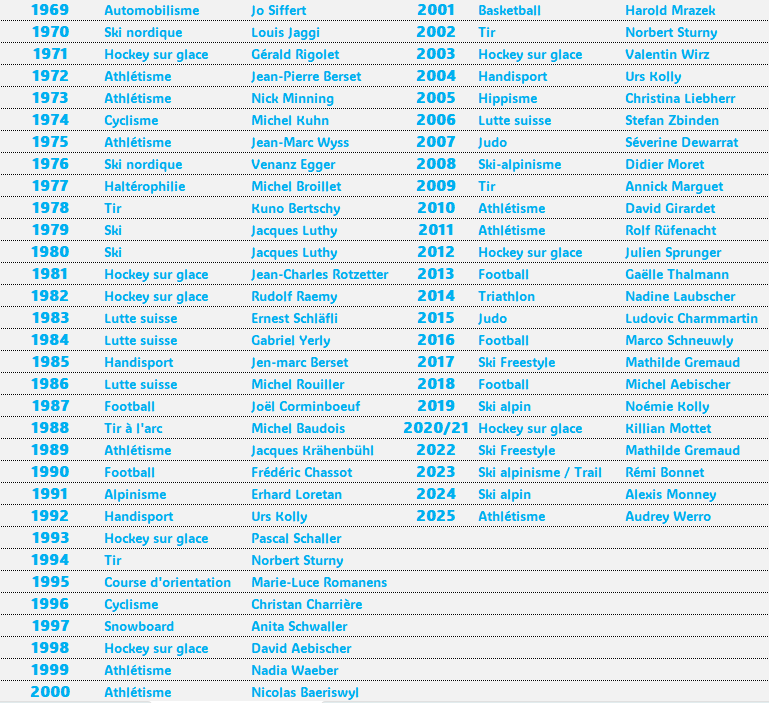 | 1969 | Automobilisme | Jo Siffert |
|---|---|---|
| 1970 | Ski nordique | Louis Jaggi |
| 1971 | Hockey sur glace | Gérald Rigolet |
| 1972 | Athlétisme | Jean-Pierre Berset |
| 1973 | Athlétisme | Nick Minning |
| 1974 | Cyclisme | Michel Kuhn |
| 1975 | Athlétisme | Jean-Marc Wyss |
| 1976 | Ski nordique | Venanz Egger |
| 1977 | Haltérophilie | Michel Broillet |
| 1978 | Tir | Kuno Bertschy |
| 1979 | Ski | Jacques Luthy |
| 1980 | Ski | Jacques Luthy |
| 1981 | Hockey sur glace | Jean-Charles Rotzetter |
| 1982 | Hockey sur glace | Rudolf Raemy |
| 1983 | Lutte suisse | Ernest Schläfli |
| 1984 | Lutte suisse | Gabriel Yerly |
| 1985 | Handisport | Jen-marc Berset |
| 1986 | Lutte suisse | Michel Rouiller |
| 1987 | Football | Joël Corminboeuf |
| 1988 | Tir à l'arc | Michel Baudois |
| 1989 | Athlétisme | Jacques Krähenbühl |
| 1990 | Football | Frédéric Chassot |
| 1991 | Alpinisme | Erhard Loretan |
| 1992 | Handisport | Urs Kolly |
| 1993 | Hockey sur glace | Pascal Schaller |
| 1994 | Tir | Norbert Sturny |
| 1995 | Course d'orientation | Marie-Luce Romanens |
| 1996 | Cyclisme | Christan Charrière |
| 1997 | Snowboard | Anita Schwaller |
| 1998 | Hockey sur glace | David Aebischer |
| 1999 | Athlétisme | Nadia Waeber |
| 2000 | Athlétisme | Nicolas Baeriswyl |

| 2001 | Basketball | Harold Mrazek |
|---|---|---|
| 2002 | Tir | Norbert Sturny |
| 2003 | Hockey sur glace | Valentin Wirz |
| 2004 | Handisport | Urs Kolly |
| 2005 | Hippisme | Christina Liebherr |
| 2006 | Lutte suisse | Stefan Zbinden |
| 2007 | Judo | Séverine Dewarrat |
| 2008 | Ski-alpinisme | Didier Moret |
| 2009 | Tir | Annick Marguet |
| 2010 | Athlétisme | David Girardet |
| 2011 | Athlétisme | Rolf Rüfenacht |
| 2012 | Hockey sur glace | Julien Sprunger |
| 2013 | Football | Gaëlle Thalmann |
| 2014 | Triathlon | Nadine Laubscher |
| 2015 | Judo | Ludovic Charmmartin |
| 2016 | Football | Marco Schneuwly |
| 2017 | Ski Freestyle | Mathilde Gremaud |
| 2018 | Football | Michel Aebischer |
| 2019 | Ski alpin | Noémie Kolly |
| 2020/21 | Hockey sur glace | Killian Mottet |
| 2022 | Ski Freestyle | Mathilde Gremaud |
| 2023 | Ski alpinisme / Trail | Rémi Bonnet |
| 2024 | Ski alpin | Alexis Monney |
| 2025 | Athlétisme | Audrey Werro |